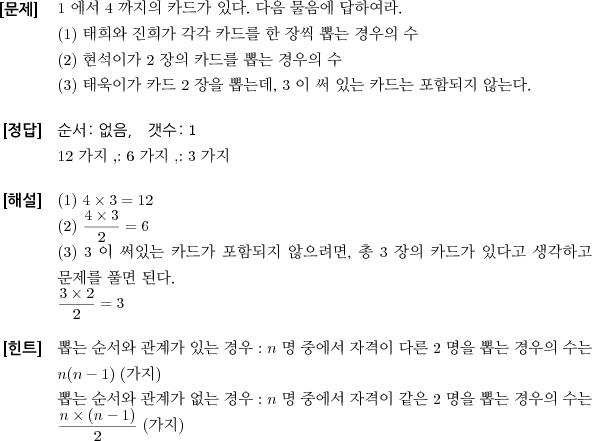 [문제] 1 에서 4 까지의 카드가 있다. 다음 물음에 답하여라.

(1) 태희와 진희가 각각 카드를 한 장씩 뽑는 경우의 수

(2) 현석이가 2 장의 카드를 뽑는 경우의 수

(3) 태욱이가 카드 2 장을 뽑는데, 3 이 써 있는 카드는 포함되지 않는다.

[정답] 순서: 없음, 갯수: 1

12 가지 ,: 6 가지 ,: 3 가지

[해설] (1) $4 \times 3 = 12$

(2) $\frac{4 \times 3}{2} = 6$

(3) 3 이 써있는 카드가 포함되지 않으려면, 총 3 장의 카드가 있다고 생각하고 문제를 풀면 된다.

$\frac{3 \times 2}{2} = 3$

[힌트] 뽑는 순서와 관계가 있는 경우 : $n$ 명 중에서 자격이 다른 2 명을 뽑는 경우의 수는 $n(n-1)$ (가지)

뽑는 순서와 관계가 없는 경우 : $n$ 명 중에서 자격이 같은 2 명을 뽑는 경우의 수는 $\frac{n \times (n-1)}{2}$ (가지)